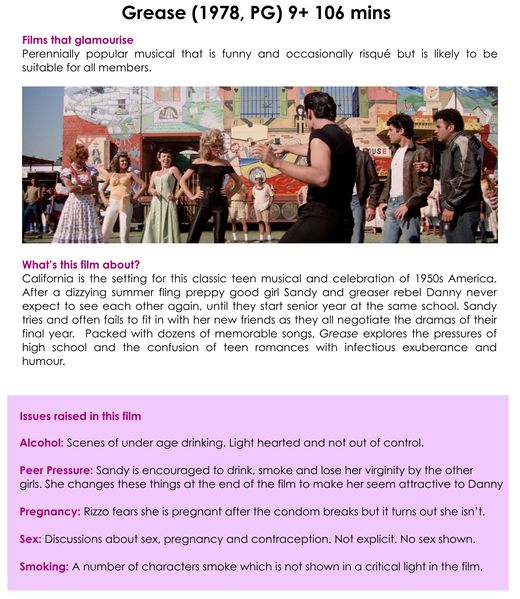 Grease (1978, PG) 9+ 106 mins

Films that glamourise
Perennially popular musical that is funny and occasionally risqué but is likely to be suitable for all members.

What's this film about?
California is the setting for this classic teen musical and celebration of 1950s America. After a dizzying summer fling preppy good girl Sandy and greaser rebel Danny never expect to see each other again, until they start senior year at the same school. Sandy tries and often fails to fit in with her new friends as they all negotiate the dramas of their final year. Packed with dozens of memorable songs, Grease explores the pressures of high school and the confusion of teen romances with infectious exuberance and humour.

Issues raised in this film

Alcohol: Scenes of under age drinking. Light hearted and not out of control.

Peer Pressure: Sandy is encouraged to drink, smoke and lose her virginity by the other girls. She changes these things at the end of the film to make her seem attractive to Danny

Pregnancy: Rizzo fears she is pregnant after the condom breaks but it turns out she isn't.

Sex: Discussions about sex, pregnancy and contraception. Not explicit. No sex shown.

Smoking: A number of characters smoke which is not shown in a critical light in the film.